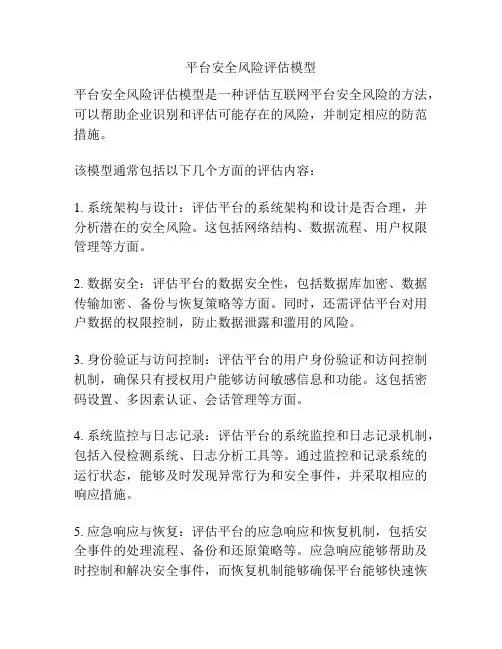 平台安全风险评估模型

平台安全风险评估模型是一种评估互联网平台安全风险的方法，可以帮助企业识别和评估可能存在的风险，并制定相应的防范措施。

该模型通常包括以下几个方面的评估内容：

1. 系统架构与设计：评估平台的系统架构和设计是否合理，并分析潜在的安全风险。这包括网络结构、数据流程、用户权限管理等方面。

2. 数据安全：评估平台的数据安全性，包括数据库加密、数据传输加密、备份与恢复策略等方面。同时，还需评估平台对用户数据的权限控制，防止数据泄露和滥用的风险。

3. 身份验证与访问控制：评估平台的用户身份验证和访问控制机制，确保只有授权用户能够访问敏感信息和功能。这包括密码设置、多因素认证、会话管理等方面。

4. 系统监控与日志记录：评估平台的系统监控和日志记录机制，包括入侵检测系统、日志分析工具等。通过监控和记录系统的运行状态，能够及时发现异常行为和安全事件，并采取相应的响应措施。

5. 应急响应与恢复：评估平台的应急响应和恢复机制，包括安全事件的处理流程、备份和还原策略等。应急响应能够帮助及时控制和解决安全事件，而恢复机制能够确保平台能够快速恢